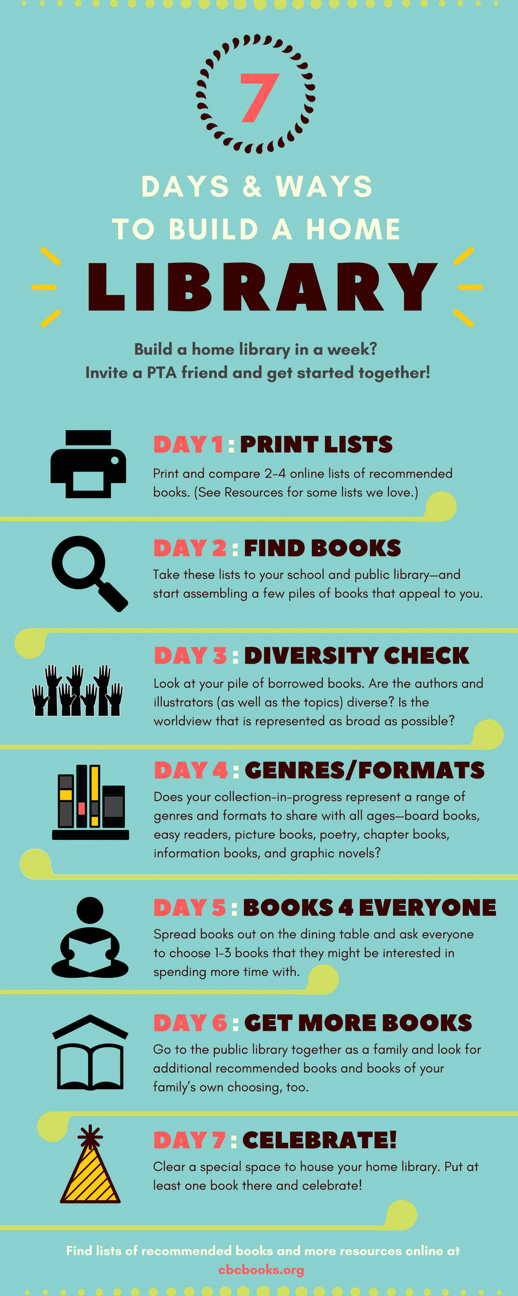 7

DAYS & WAYS TO BUILD A HOME

LIBRARY

Build a home library in a week? Invite a PTA friend and get started together!

DAY 1 : PRINT LISTS

Print and compare 2–4 online lists of recommended books. (See Resources for some lists we love.)

DAY 2 : FIND BOOKS

Take these lists to your school and public library—and start assembling a few piles of books that appeal to you.

DAY 3 : DIVERSITY CHECK

Look at your pile of borrowed books. Are the authors and illustrators (as well as the topics) diverse? Is the worldview that is represented as broad as possible?

DAY 4 : GENRES/FORMATS

Does your collection-in-progress represent a range of genres and formats to share with all ages—board books, easy readers, picture books, poetry, chapter books, information books, and graphic novels?

DAY 5 : BOOKS 4 EVERYONE

Spread books out on the dining table and ask everyone to choose 1–3 books that they might be interested in spending more time with.

DAY 6 : GET MORE BOOKS

Go to the public library together as a family and look for additional recommended books and books of your family's own choosing, too.

DAY 7 : CELEBRATE!

Clear a special space to house your home library. Put at least one book there and celebrate!

Find lists of recommended books and more resources online at cbcbooks.org